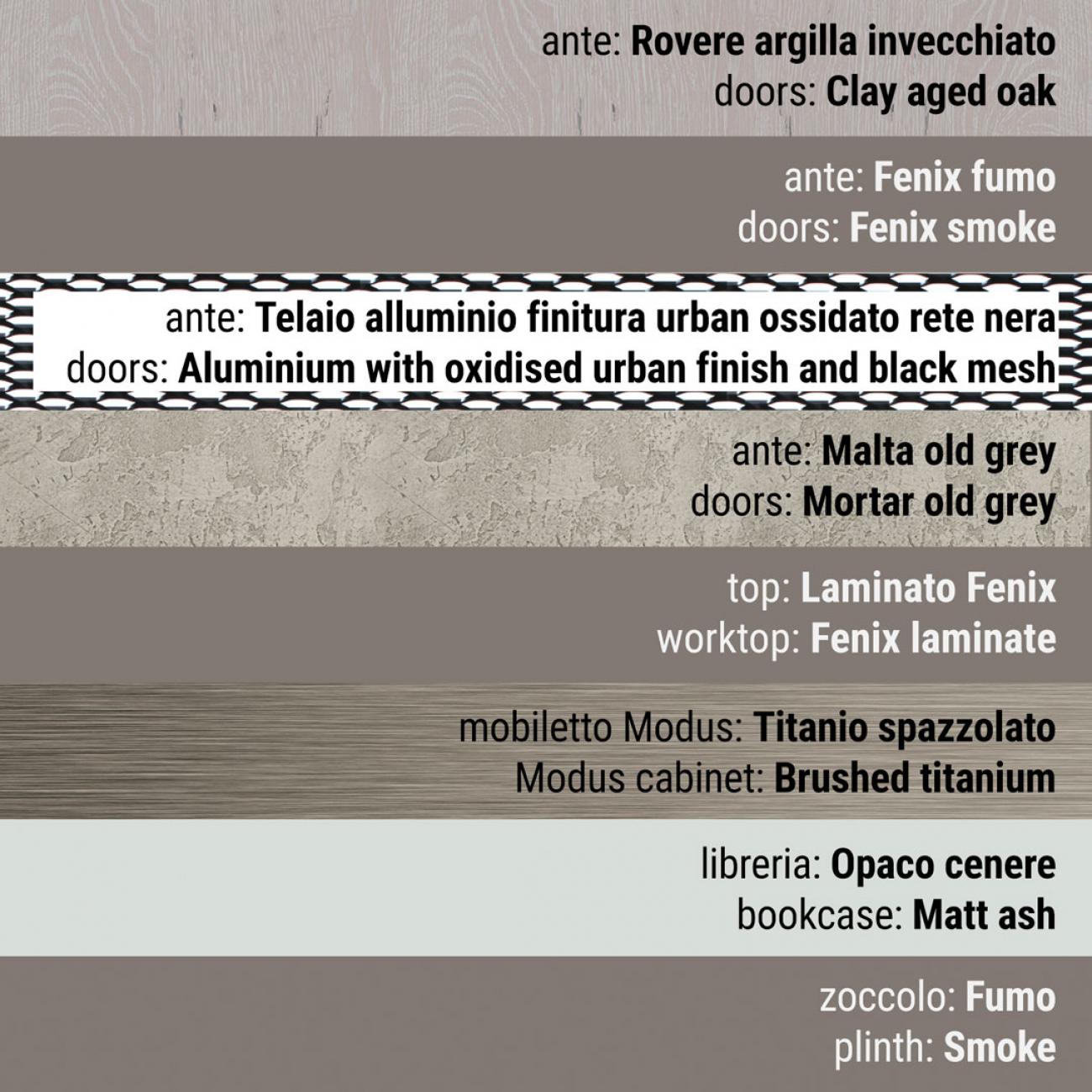 ante: Rovere argilla invecchiato
doors: Clay aged oak

ante: Fenix fumo
doors: Fenix smoke

ante: Telaio alluminio finitura urban ossidato rete nera
doors: Aluminium with oxidised urban finish and black mesh

ante: Malta old grey
doors: Mortar old grey

top: Laminato Fenix
worktop: Fenix laminate

mobiletto Modus: Titanio spazzolato
Modus cabinet: Brushed titanium

libreria: Opaco cenere
bookcase: Matt ash

zoccolo: Fumo
plinth: Smoke